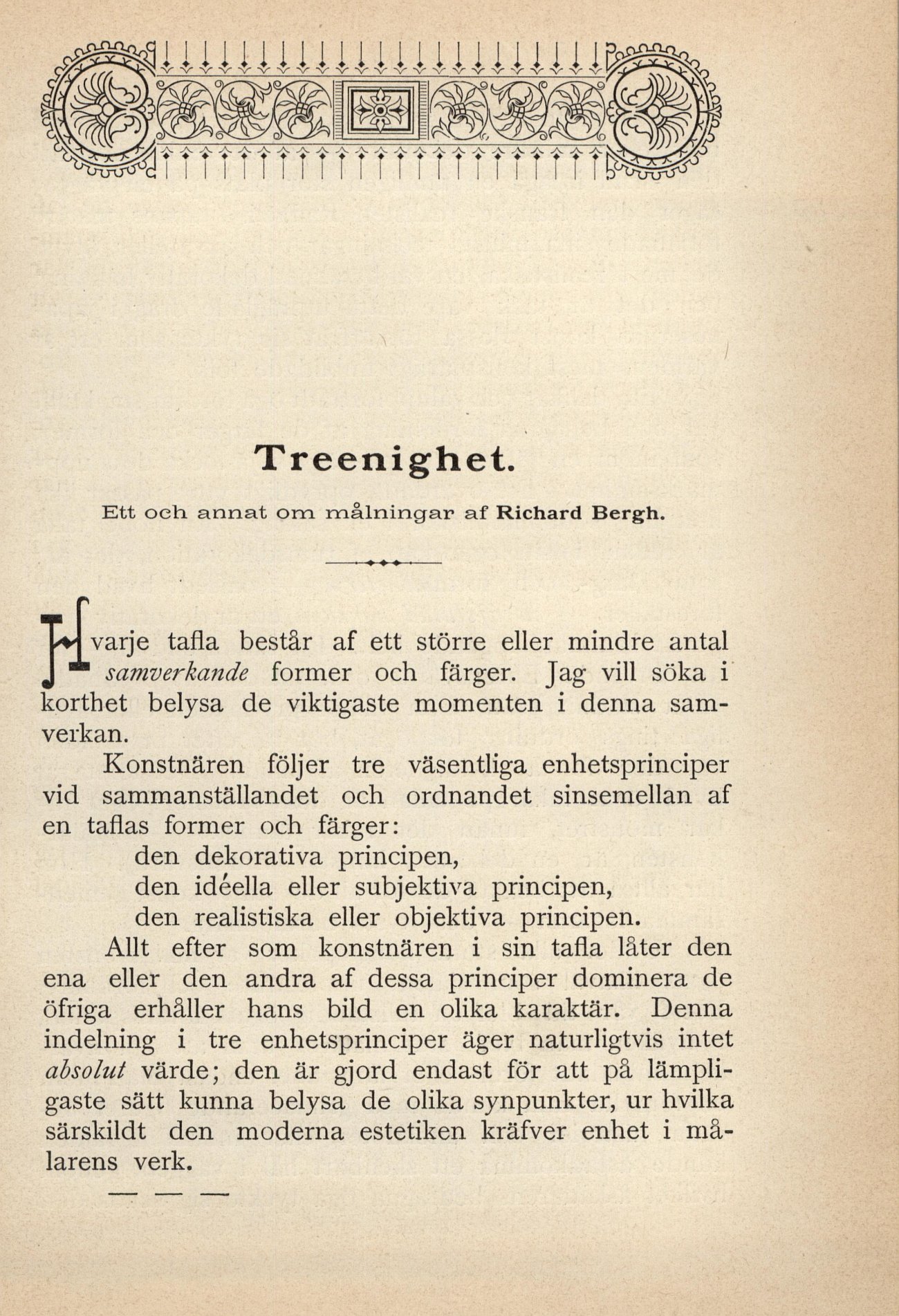 Treenighet.

Ett och annat om målningar af Richard Bergh.

Hvarje tafla består af ett större eller mindre antal samverkande former och färger. Jag vill söka i korthet belysa de viktigaste momenten i denna samverkan.

Konstnären följer tre väsentliga enhetsprinciper vid sammanställandet och ordnandet sinsemellan af en taflas former och färger:

den dekorativa principen,
den idéella eller subjektiva principen,
den realistiska eller objektiva principen.

Allt efter som konstnären i sin tafla låter den ena eller den andra af dessa principer dominera de öfriga erhåller hans bild en olika karaktär. Denna indelning i tre enhetsprinciper äger naturligtvis intet absolut värde; den är gjord endast för att på lämpligaste sätt kunna belysa de olika synpunkter, ur hvilka särskildt den moderna estetiken kräfver enhet i målarens verk.

— — —